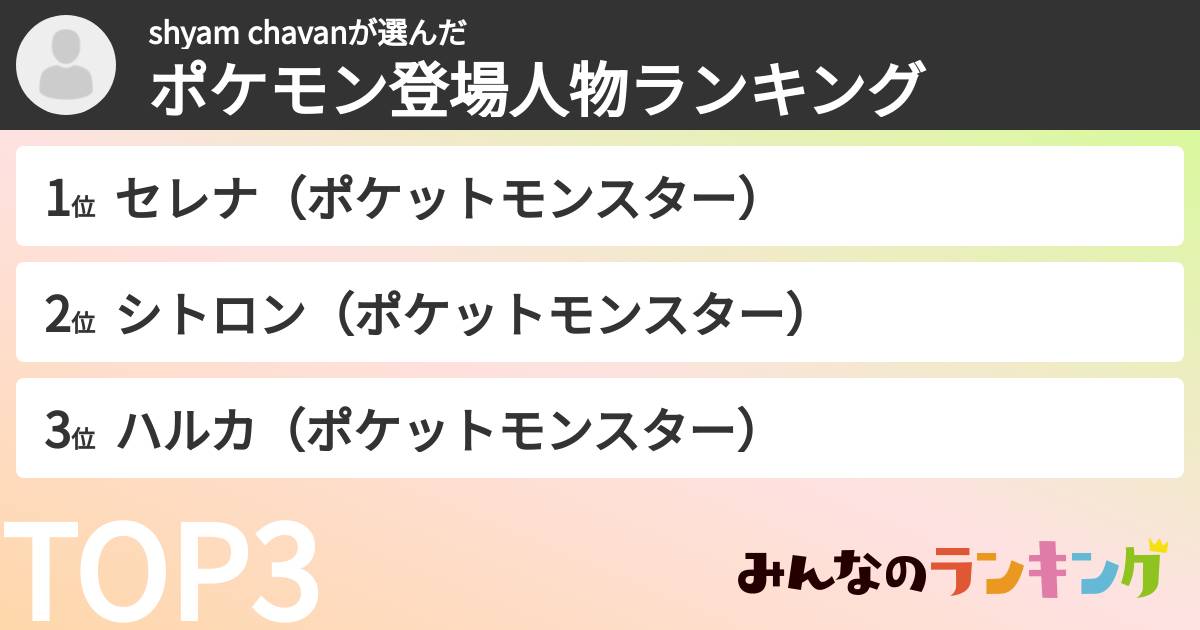 shyam chavanが選んだ
ポケモン登場人物ランキング

1位 セレナ（ポケットモンスター）

2位 シトロン（ポケットモンスター）

3位 ハルカ（ポケットモンスター）

TOP3

みんなのランキング